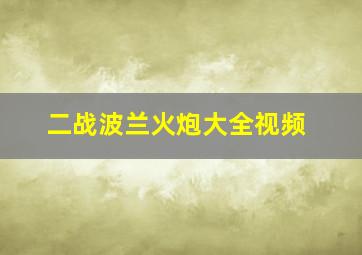 二战波兰火炮大全视频